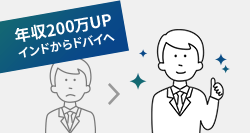 年収200万UP
インドからドバイへ